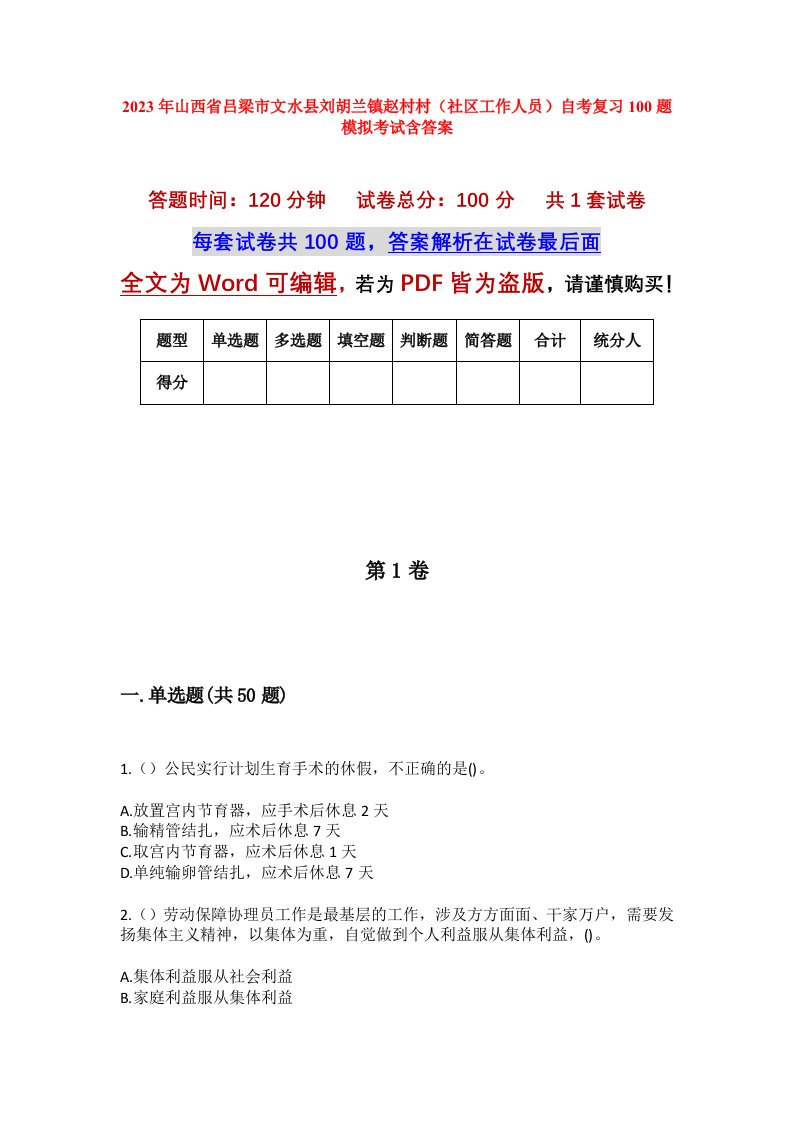 2023年山西省吕梁市文水县刘胡兰镇赵村村（社区工作人员）自考复习100题模拟考试含答案

答题时间：120分钟　试卷总分：100分　共1套试卷

每套试卷共100题，答案解析在试卷最后面

全文为Word可编辑，若为PDF皆为盗版，请谨慎购买！

| 题型 | 单选题 | 多选题 | 填空题 | 判断题 | 简答题 | 合计 | 统分人 |
|---|---|---|---|---|---|---|---|
| 得分 | | | | | | | |

第1卷

一.单选题(共50题)

1.（）公民实行计划生育手术的休假，不正确的是()。

A.放置宫内节育器，应手术后休息2天
B.输精管结扎，应术后休息7天
C.取宫内节育器，应术后休息1天
D.单纯输卵管结扎，应术后休息7天

2.（）劳动保障协理员工作是最基层的工作，涉及方方面面、千家万户，需要发扬集体主义精神，以集体为重，自觉做到个人利益服从集体利益，()。

A.集体利益服从社会利益
B.家庭利益服从集体利益